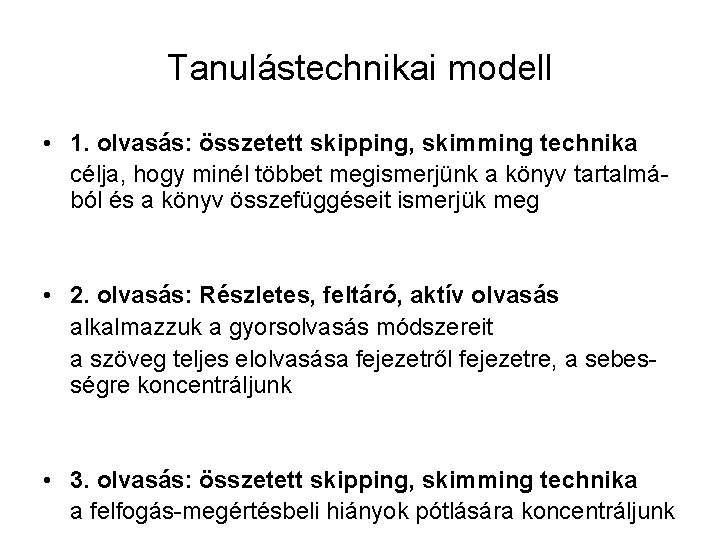 Tanulástechnikai modell

• 1. olvasás: összetett skipping, skimming technika
célja, hogy minél többet megismerjünk a könyv tartalmából és a könyv összefüggéseit ismerjük meg

• 2. olvasás: Részletes, feltáró, aktív olvasás
alkalmazzuk a gyorsolvasás módszereit
a szöveg teljes elolvasása fejezetről fejezetre, a sebességre koncentráljunk

• 3. olvasás: összetett skipping, skimming technika
a felfogás-megértésbeli hiányok pótlására koncentráljunk